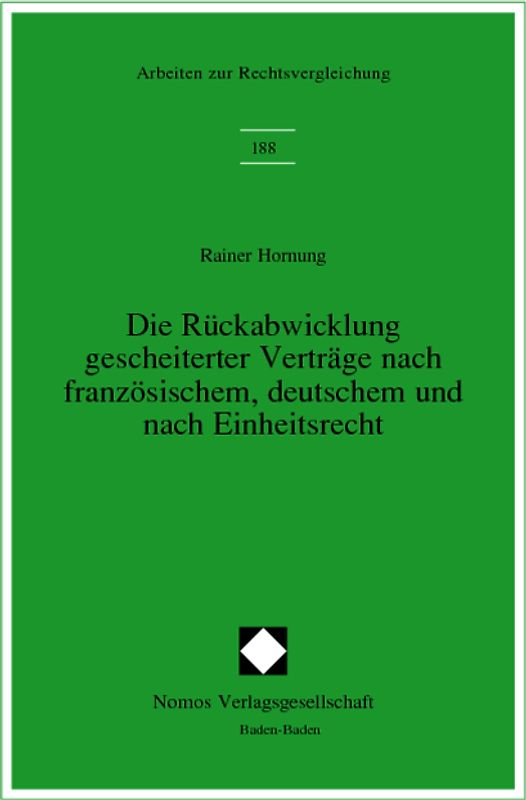 Arbeiten zur Rechtsvergleichung

188

Rainer Hornung

Die Rückabwicklung gescheiterter Verträge nach französischem, deutschem und nach Einheitsrecht

Nomos Verlagsgesellschaft
Baden-Baden